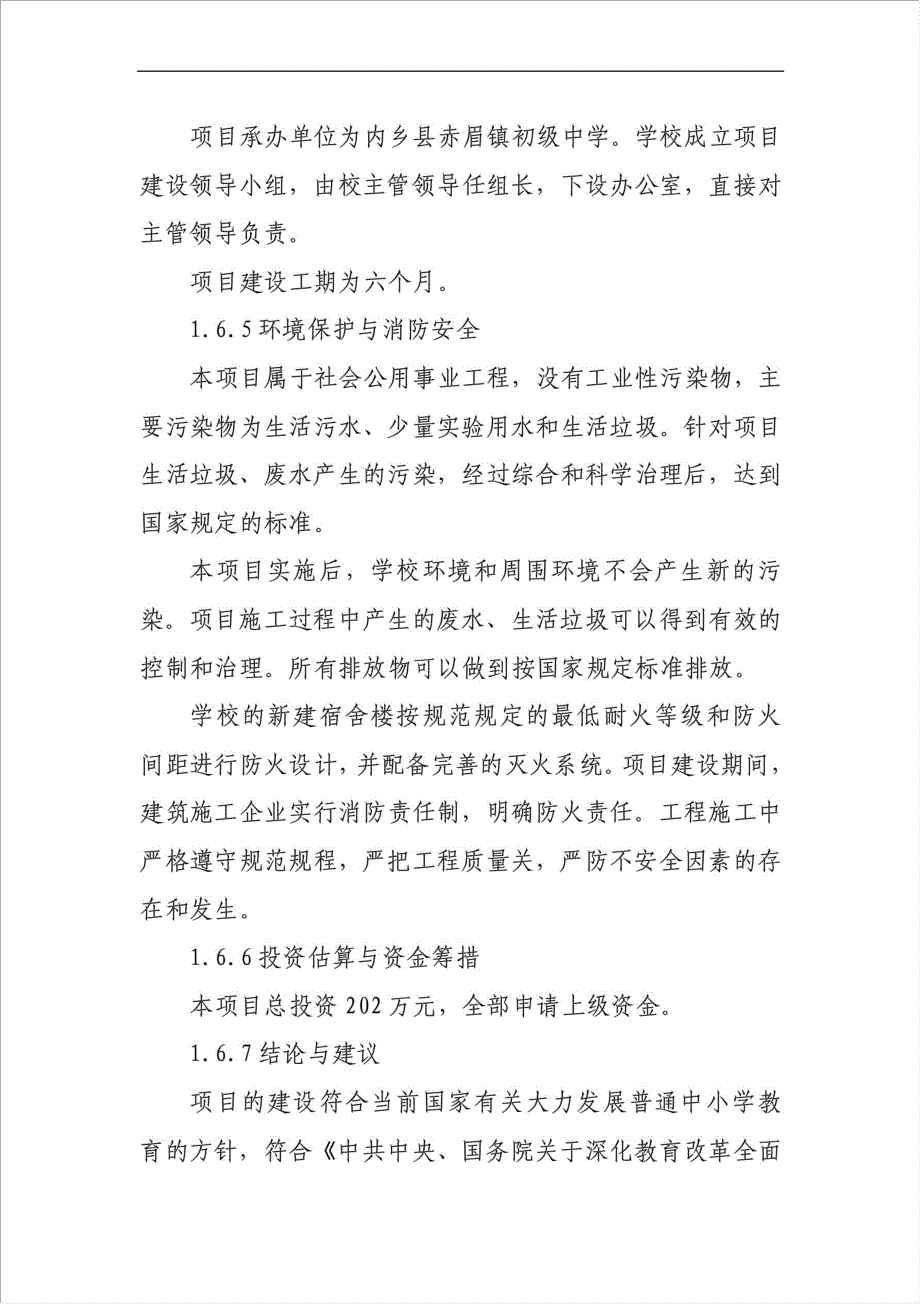 项目承办单位为内乡县赤眉镇初级中学。学校成立项目建设领导小组，由校主管领导任组长，下设办公室，直接对主管领导负责。

项目建设工期为六个月。

1.6.5 环境保护与消防安全

本项目属于社会公用事业工程，没有工业性污染物，主要污染物为生活污水、少量实验用水和生活垃圾。针对项目生活垃圾、废水产生的污染，经过综合和科学治理后，达到国家规定的标准。

本项目实施后，学校环境和周围环境不会产生新的污染。项目施工过程中产生的废水、生活垃圾可以得到有效的控制和治理。所有排放物可以做到按国家规定标准排放。

学校的新建宿舍楼按规范规定的最低耐火等级和防火间距进行防火设计，并配备完善的灭火系统。项目建设期间，建筑施工企业实行消防责任制，明确防火责任。工程施工中严格遵守规范规程，严把工程质量关，严防不安全因素的存在和发生。

1.6.6 投资估算与资金筹措

本项目总投资 202 万元，全部申请上级资金。

1.6.7 结论与建议

项目的建设符合当前国家有关大力发展普通中小学教育的方针，符合《中共中央、国务院关于深化教育改革全面